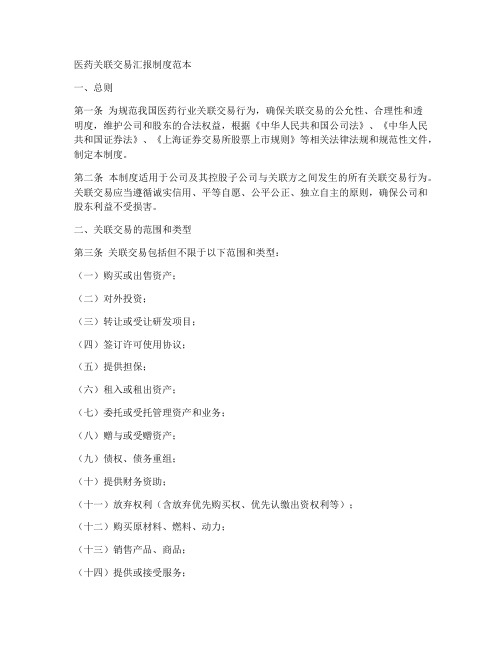 医药关联交易汇报制度范本

一、总则

第一条 为规范我国医药行业关联交易行为，确保关联交易的公允性、合理性和透明度，维护公司和股东的合法权益，根据《中华人民共和国公司法》、《中华人民共和国证券法》、《上海证券交易所股票上市规则》等相关法律法规和规范性文件，制定本制度。

第二条 本制度适用于公司及其控股子公司与关联方之间发生的所有关联交易行为。关联交易应当遵循诚实信用、平等自愿、公平公正、独立自主的原则，确保公司和股东利益不受损害。

二、关联交易的范围和类型

第三条 关联交易包括但不限于以下范围和类型：

（一）购买或出售资产；

（二）对外投资；

（三）转让或受让研发项目；

（四）签订许可使用协议；

（五）提供担保；

（六）租入或租出资产；

（七）委托或受托管理资产和业务；

（八）赠与或受赠资产；

（九）债权、债务重组；

（十）提供财务资助；

（十一）放弃权利（含放弃优先购买权、优先认缴出资权利等）；

（十二）购买原材料、燃料、动力；

（十三）销售产品、商品；

（十四）提供或接受服务；